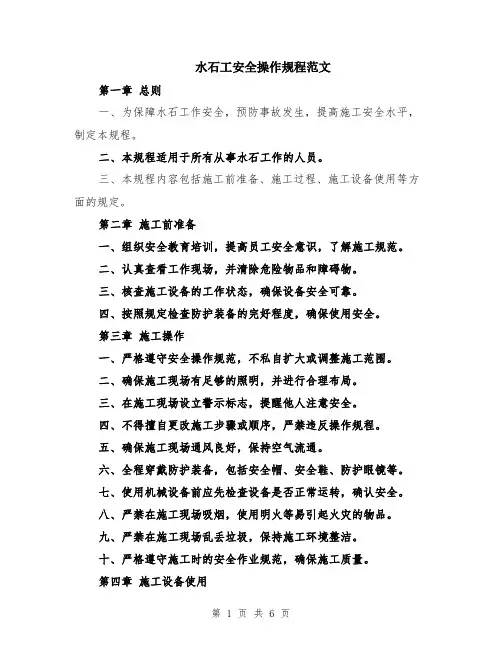 水石工安全操作规程范文

第一章 总则

一、为保障水石工作安全，预防事故发生，提高施工安全水平，制定本规程。

二、本规程适用于所有从事水石工作的人员。

三、本规程内容包括施工前准备、施工过程、施工设备使用等方面的规定。

第二章 施工前准备

一、组织安全教育培训，提高员工安全意识，了解施工规范。

二、认真查看工作现场，并清除危险物品和障碍物。

三、核查施工设备的工作状态，确保设备安全可靠。

四、按照规定检查防护装备的完好程度，确保使用安全。

第三章 施工操作

一、严格遵守安全操作规范，不私自扩大或调整施工范围。

二、确保施工现场有足够的照明，并进行合理布局。

三、在施工现场设立警示标志，提醒他人注意安全。

四、不得擅自更改施工步骤或顺序，严禁违反操作规程。

五、确保施工现场通风良好，保持空气流通。

六、全程穿戴防护装备，包括安全帽、安全鞋、防护眼镜等。

七、使用机械设备前应先检查设备是否正常运转，确认安全。

八、严禁在施工现场吸烟，使用明火等易引起火灾的物品。

九、严禁在施工现场乱丢垃圾，保持施工环境整洁。

十、严格遵守施工时的安全作业规范，确保施工质量。

第四章 施工设备使用

第 1 页 共 6 页